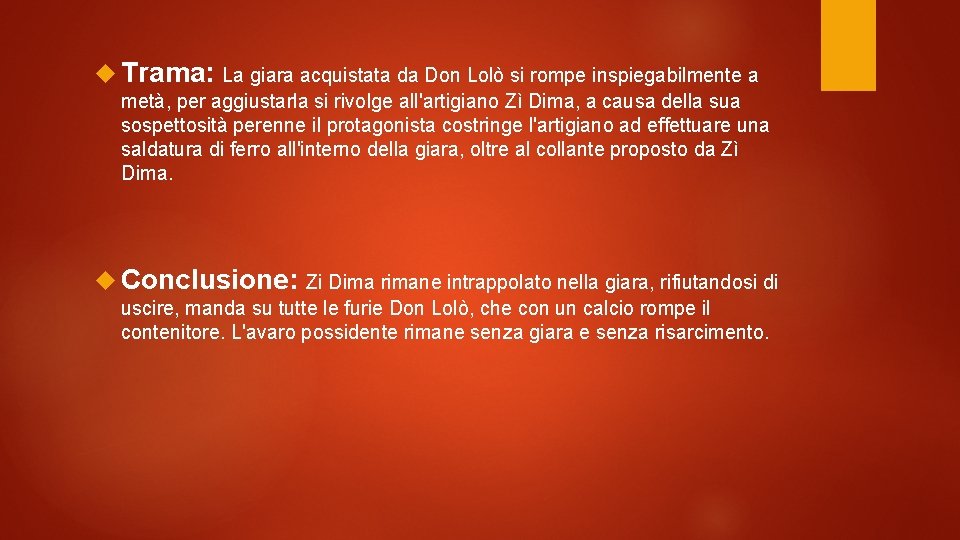 Trama: La giara acquistata da Don Lolò si rompe inspiegabilmente a metà, per aggiustarla si rivolge all'artigiano Zì Dima, a causa della sua sospettosità perenne il protagonista costringe l'artigiano ad effettuare una saldatura di ferro all'interno della giara, oltre al collante proposto da Zì Dima.

Conclusione: Zi Dima rimane intrappolato nella giara, rifiutandosi di uscire, manda su tutte le furie Don Lolò, che con un calcio rompe il contenitore. L'avaro possidente rimane senza giara e senza risarcimento.